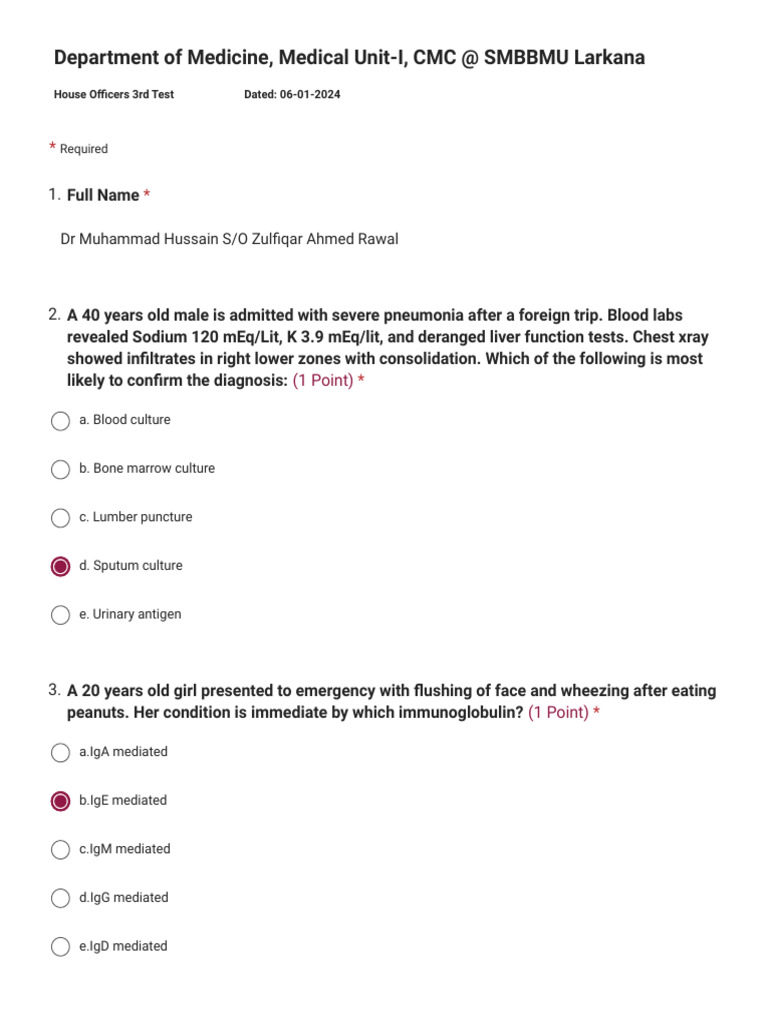 Department of Medicine, Medical Unit-I, CMC @ SMBBMU Larkana

House Officers 3rd Test Dated: 06-01-2024

* Required

1. Full Name *

Dr Muhammad Hussain S/O Zulfiqar Ahmed Rawal

2. A 40 years old male is admitted with severe pneumonia after a foreign trip. Blood labs revealed Sodium 120 mEq/Lit, K 3.9 mEq/lit, and deranged liver function tests. Chest xray showed infiltrates in right lower zones with consolidation. Which of the following is most likely to confirm the diagnosis: (1 Point) *

a. Blood culture

b. Bone marrow culture

c. Lumber puncture

d. Sputum culture

e. Urinary antigen

3. A 20 years old girl presented to emergency with flushing of face and wheezing after eating peanuts. Her condition is immediate by which immunoglobulin? (1 Point) *

a.IgA mediated

b.IgE mediated

c.IgM mediated

d.IgG mediated

e.IgD mediated